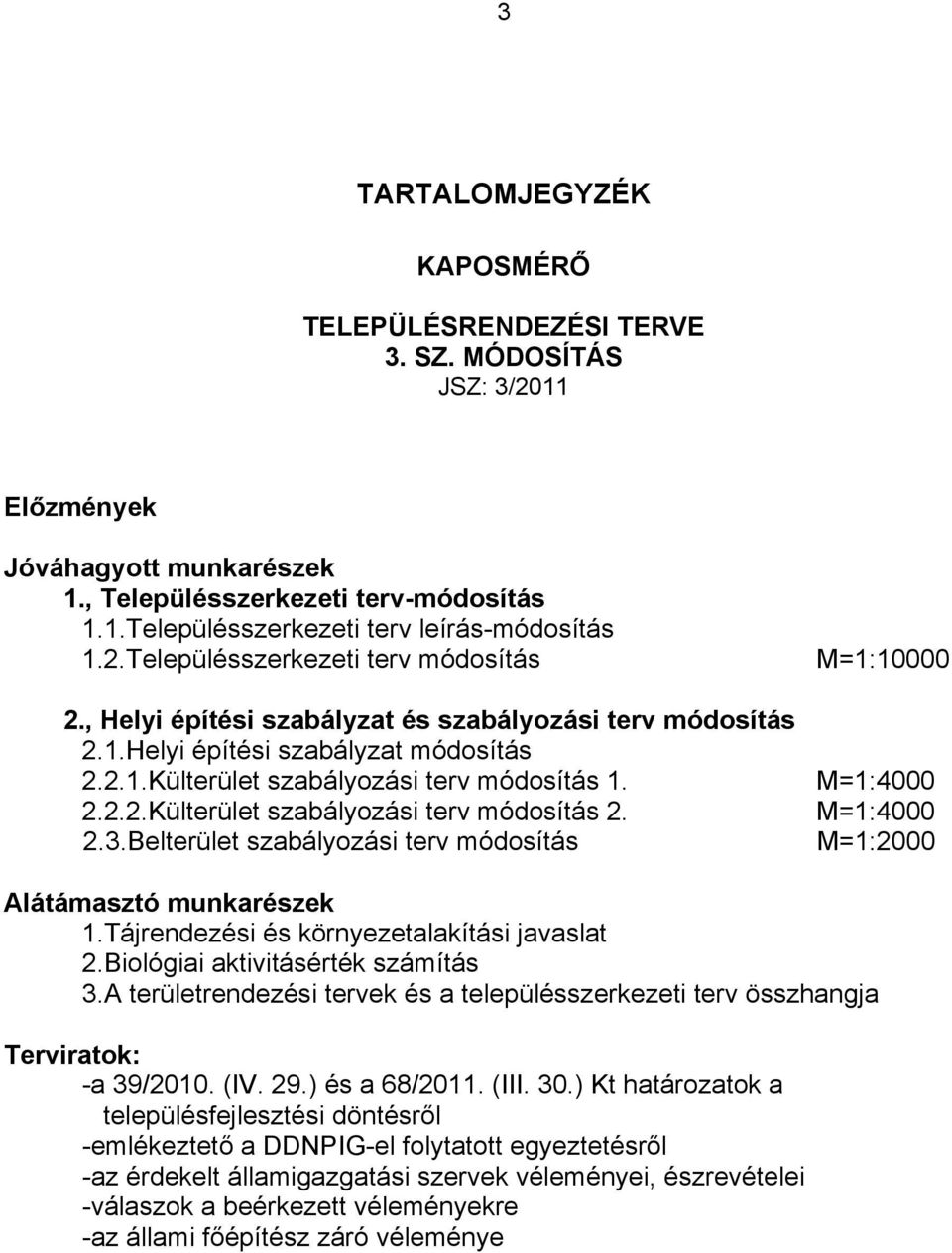 3

TARTALOMJEGYZÉK

KAPOSMÉRŐ

TELEPÜLÉSRENDEZÉSI TERVE
3. SZ. MÓDOSÍTÁS
JSZ: 3/2011

Előzmények

Jóváhagyott munkarészek
1., Településszerkezeti terv-módosítás
1.1.Településszerkezeti terv leírás-módosítás
1.2.Településszerkezeti terv módosítás M=1:10000

2., Helyi építési szabályzat és szabályozási terv módosítás
2.1.Helyi építési szabályzat módosítás
2.2.1.Külterület szabályozási terv módosítás 1. M=1:4000
2.2.2.Külterület szabályozási terv módosítás 2. M=1:4000
2.3.Belterület szabályozási terv módosítás M=1:2000

Alátámasztó munkarészek
1.Tájrendezési és környezetalakítási javaslat
2.Biológiai aktivitásérték számítás
3.A területrendezési tervek és a településszerkezeti terv összhangja

Terviratok:
-a 39/2010. (IV. 29.) és a 68/2011. (III. 30.) Kt határozatok a településfejlesztési döntésről
-emlékeztető a DDNPIG-el folytatott egyeztetésről
-az érdekelt államigazgatási szervek véleményei, észrevételei
-válaszok a beérkezett véleményekre
-az állami főépítész záró véleménye